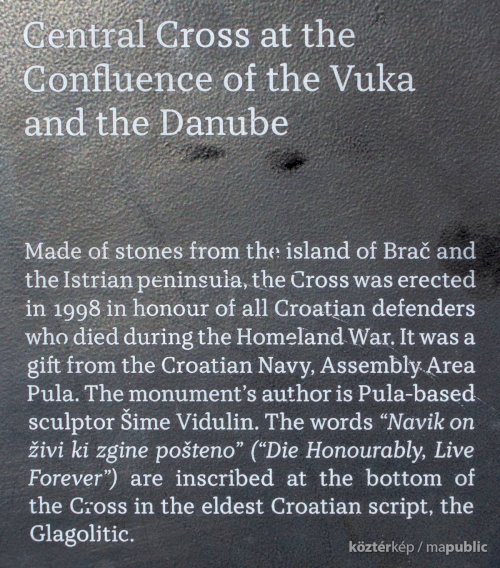 Central Cross at the Confluence of the Vuka and the Danube

Made of stones from the island of Brač and the Istrian peninsula, the Cross was erected in 1998 in honour of all Croatian defenders who died during the Homeland War. It was a gift from the Croatian Navy, Assembly Area Pula. The monument's author is Pula-based sculptor Šime Vidulin. The words "Navik on živi ki zgine pošteno" ("Die Honourably, Live Forever") are inscribed at the bottom of the Cross in the eldest Croatian script, the Glagolitic.

köztérkép / mapublic